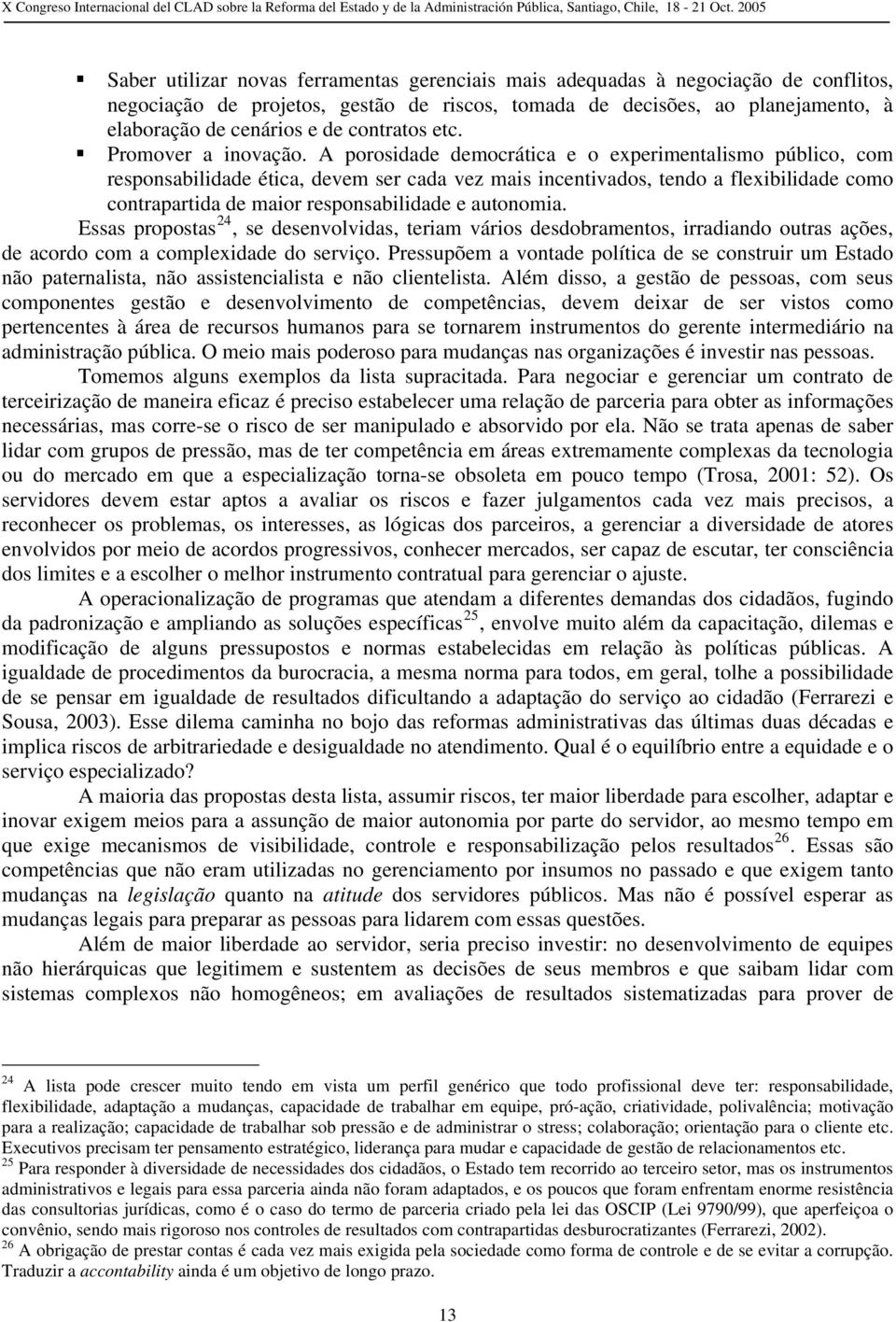 X Congreso Internacional del CLAD sobre la Reforma del Estado y de la Administración Pública, Santiago, Chile, 18 - 21 Oct. 2005

▪ Saber utilizar novas ferramentas gerenciais mais adequadas à negociação de conflitos, negociação de projetos, gestão de riscos, tomada de decisões, ao planejamento, à elaboração de cenários e de contratos etc.

▪ Promover a inovação. A porosidade democrática e o experimentalismo público, com responsabilidade ética, devem ser cada vez mais incentivados, tendo a flexibilidade como contrapartida de maior responsabilidade e autonomia.

Essas propostas$^{24}$, se desenvolvidas, teriam vários desdobramentos, irradiando outras ações, de acordo com a complexidade do serviço. Pressupõem a vontade política de se construir um Estado não paternalista, não assistencialista e não clientelista. Além disso, a gestão de pessoas, com seus componentes gestão e desenvolvimento de competências, devem deixar de ser vistos como pertencentes à área de recursos humanos para se tornarem instrumentos do gerente intermediário na administração pública. O meio mais poderoso para mudanças nas organizações é investir nas pessoas.

Tomemos alguns exemplos da lista supracitada. Para negociar e gerenciar um contrato de terceirização de maneira eficaz é preciso estabelecer uma relação de parceria para obter as informações necessárias, mas corre-se o risco de ser manipulado e absorvido por ela. Não se trata apenas de saber lidar com grupos de pressão, mas de ter competência em áreas extremamente complexas da tecnologia ou do mercado em que a especialização torna-se obsoleta em pouco tempo (Trosa, 2001: 52). Os servidores devem estar aptos a avaliar os riscos e fazer julgamentos cada vez mais precisos, a reconhecer os problemas, os interesses, as lógicas dos parceiros, a gerenciar a diversidade de atores envolvidos por meio de acordos progressivos, conhecer mercados, ser capaz de escutar, ter consciência dos limites e a escolher o melhor instrumento contratual para gerenciar o ajuste.

A operacionalização de programas que atendam a diferentes demandas dos cidadãos, fugindo da padronização e ampliando as soluções específicas$^{25}$, envolve muito além da capacitação, dilemas e modificação de alguns pressupostos e normas estabelecidas em relação às políticas públicas. A igualdade de procedimentos da burocracia, a mesma norma para todos, em geral, tolhe a possibilidade de se pensar em igualdade de resultados dificultando a adaptação do serviço ao cidadão (Ferrarezi e Sousa, 2003). Esse dilema caminha no bojo das reformas administrativas das últimas duas décadas e implica riscos de arbitrariedade e desigualdade no atendimento. Qual é o equilíbrio entre a equidade e o serviço especializado?

A maioria das propostas desta lista, assumir riscos, ter maior liberdade para escolher, adaptar e inovar exigem meios para a assunção de maior autonomia por parte do servidor, ao mesmo tempo em que exige mecanismos de visibilidade, controle e responsabilização pelos resultados$^{26}$. Essas são competências que não eram utilizadas no gerenciamento por insumos no passado e que exigem tanto mudanças na legislação quanto na atitude dos servidores públicos. Mas não é possível esperar as mudanças legais para preparar as pessoas para lidarem com essas questões.

Além de maior liberdade ao servidor, seria preciso investir: no desenvolvimento de equipes não hierárquicas que legitimem e sustentem as decisões de seus membros e que saibam lidar com sistemas complexos não homogêneos; em avaliações de resultados sistematizadas para prover de

$^{24}$ A lista pode crescer muito tendo em vista um perfil genérico que todo profissional deve ter: responsabilidade, flexibilidade, adaptação a mudanças, capacidade de trabalhar em equipe, pró-ação, criatividade, polivalência; motivação para a realização; capacidade de trabalhar sob pressão e de administrar o stress; colaboração; orientação para o cliente etc. Executivos precisam ter pensamento estratégico, liderança para mudar e capacidade de gestão de relacionamentos etc.
$^{25}$ Para responder à diversidade de necessidades dos cidadãos, o Estado tem recorrido ao terceiro setor, mas os instrumentos administrativos e legais para essa parceria ainda não foram adaptados, e os poucos que foram enfrentam enorme resistência das consultorias jurídicas, como é o caso do termo de parceria criado pela lei das OSCIP (Lei 9790/99), que aperfeiçoa o convênio, sendo mais rigoroso nos controles de resultados com contrapartidas desburocratizantes (Ferrarezi, 2002).
$^{26}$ A obrigação de prestar contas é cada vez mais exigida pela sociedade como forma de controle e de se evitar a corrupção. Traduzir a accontability ainda é um objetivo de longo prazo.

13